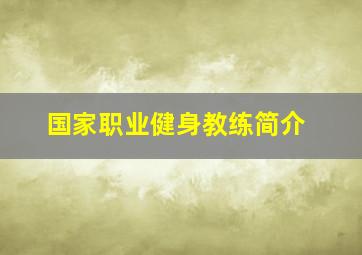 国家职业健身教练简介